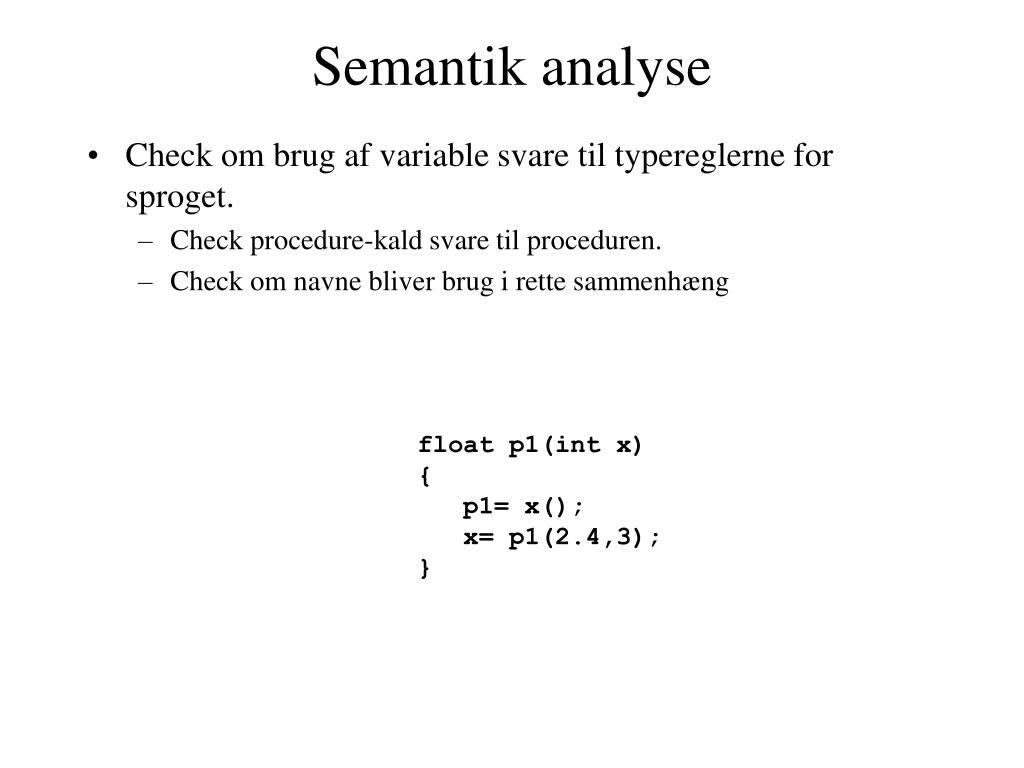 Semantik analyse

• Check om brug af variable svare til typereglerne for sproget.
  – Check procedure-kald svare til proceduren.
  – Check om navne bliver brug i rette sammenhæng

float p1(int x)
{
   p1= x();
   x= p1(2.4,3);
}